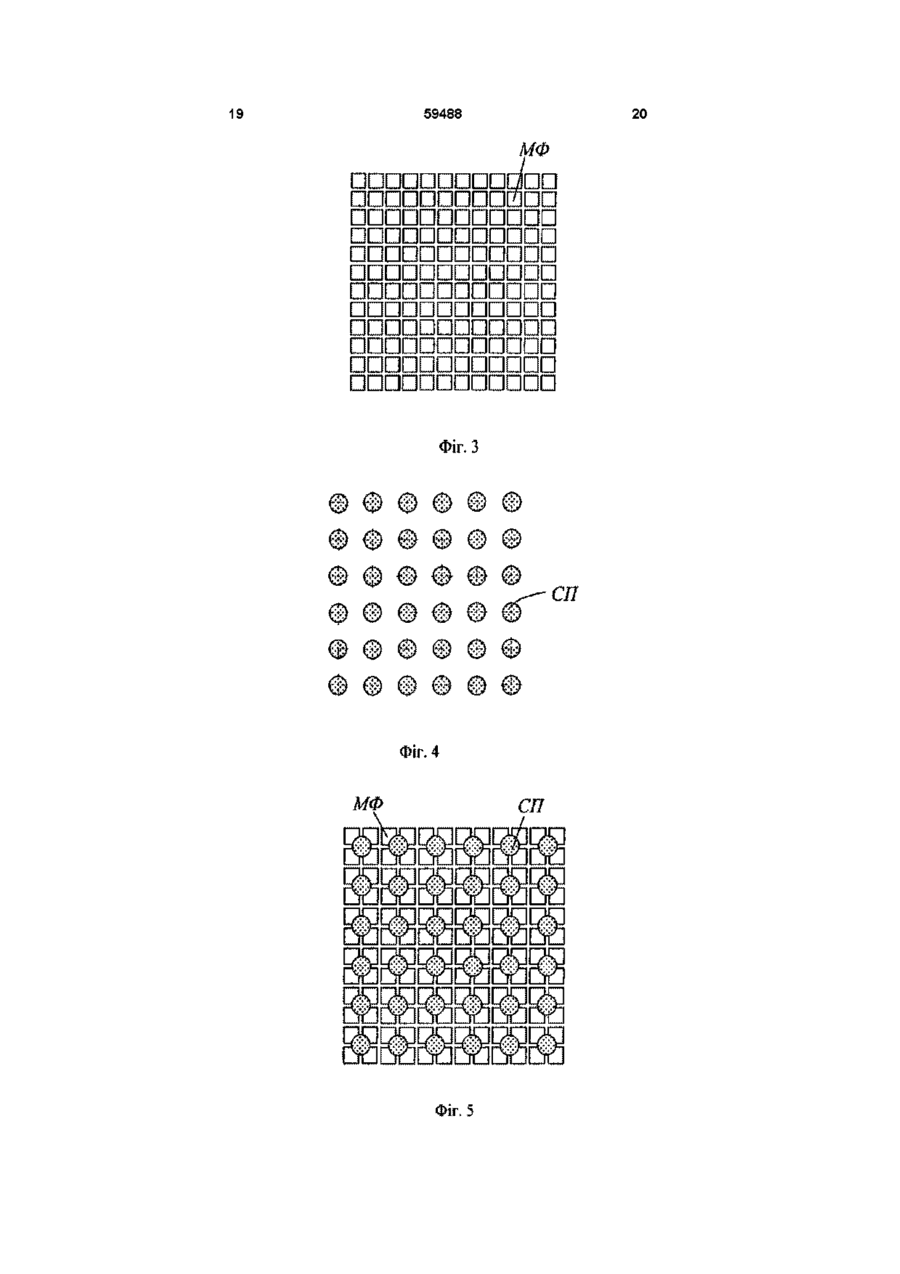 19 59488 20

МФ

Фіг. 3

СП

Фіг. 4

МФ СП

Фіг. 5